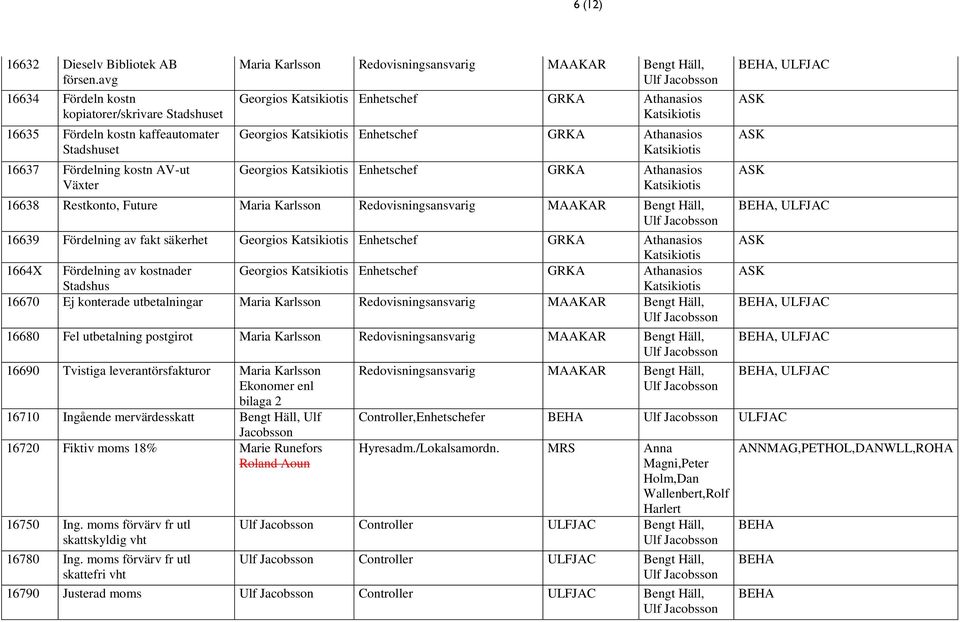 6 (12)

| | | | | | | |
|---|---|---|---|---|---|---|
| 16632 | Dieselv Bibliotek AB försen.avg | Maria Karlsson | Redovisningsansvarig | MAAKAR | Bengt Häll, Ulf Jacobsson | BEHA, ULFJAC |
| 16634 | Fördeln kostn kopiatorer/skrivare Stadshuset | Georgios Katsikiotis | Enhetschef | GRKA | Athanasios Katsikiotis | ASK |
| 16635 | Fördeln kostn kaffeautomater Stadshuset | Georgios Katsikiotis | Enhetschef | GRKA | Athanasios Katsikiotis | ASK |
| 16637 | Fördelning kostn AV-ut Växter | Georgios Katsikiotis | Enhetschef | GRKA | Athanasios Katsikiotis | ASK |
| 16638 | Restkonto, Future | Maria Karlsson | Redovisningsansvarig | MAAKAR | Bengt Häll, Ulf Jacobsson | BEHA, ULFJAC |
| 16639 | Fördelning av fakt säkerhet | Georgios Katsikiotis | Enhetschef | GRKA | Athanasios Katsikiotis | ASK |
| 1664X | Fördelning av kostnader Stadshus | Georgios Katsikiotis | Enhetschef | GRKA | Athanasios Katsikiotis | ASK |
| 16670 | Ej konterade utbetalningar | Maria Karlsson | Redovisningsansvarig | MAAKAR | Bengt Häll, Ulf Jacobsson | BEHA, ULFJAC |
| 16680 | Fel utbetalning postgirot | Maria Karlsson | Redovisningsansvarig | MAAKAR | Bengt Häll, Ulf Jacobsson | BEHA, ULFJAC |
| 16690 | Tvistiga leverantörsfakturor | Maria Karlsson Ekonomer enl bilaga 2 | Redovisningsansvarig | MAAKAR | Bengt Häll, Ulf Jacobsson | BEHA, ULFJAC |
| 16710 | Ingående mervärdesskatt | Bengt Häll, Ulf Jacobsson | Controller,Enhetschefer | BEHA | Ulf Jacobsson | ULFJAC |
| 16720 | Fiktiv moms 18% | Marie Runefors Roland Aoun | Hyresadm./Lokalsamordn. | MRS | Anna Magni,Peter Holm,Dan Wallenbert,Rolf Harlert | ANNMAG,PETHOL,DANWLL,ROHA |
| 16750 | Ing. moms förvärv fr utl skattskyldig vht | Ulf Jacobsson | Controller | ULFJAC | Bengt Häll, Ulf Jacobsson | BEHA |
| 16780 | Ing. moms förvärv fr utl skattefri vht | Ulf Jacobsson | Controller | ULFJAC | Bengt Häll, Ulf Jacobsson | BEHA |
| 16790 | Justerad moms | Ulf Jacobsson | Controller | ULFJAC | Bengt Häll, Ulf Jacobsson | BEHA |